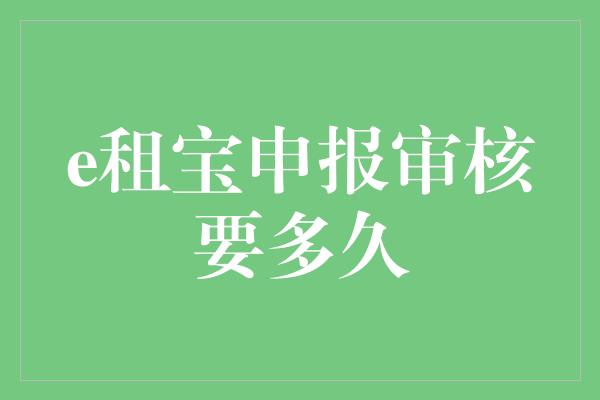 e租宝申报审核要多久